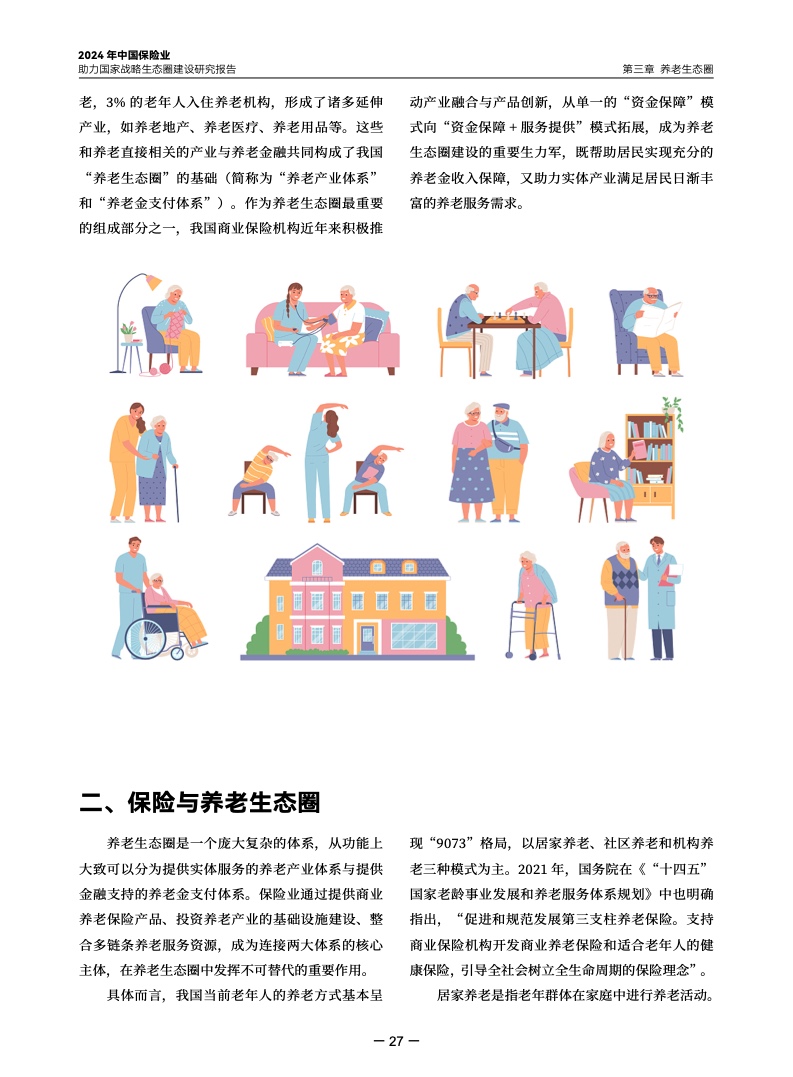 2024年中国保险业
助力国家战略生态圈建设研究报告

第三章 养老生态圈

老，3%的老年人入住养老机构，形成了诸多延伸产业，如养老地产、养老医疗、养老用品等。这些和养老直接相关的产业与养老金融共同构成了我国“养老生态圈”的基础（简称为“养老产业体系”和“养老金支付体系”）。作为养老生态圈最重要的组成部分之一，我国商业保险机构近年来积极推动产业融合与产品创新，从单一的“资金保障”模式向“资金保障＋服务提供”模式拓展，成为养老生态圈建设的重要生力军，既帮助居民实现充分的养老金收入保障，又助力实体产业满足居民日渐丰富的养老服务需求。

二、保险与养老生态圈

养老生态圈是一个庞大复杂的体系，从功能上大致可以分为提供实体服务的养老产业体系与提供金融支持的养老金支付体系。保险业通过提供商业养老保险产品、投资养老产业的基础设施建设、整合多链条养老服务资源，成为连接两大体系的核心主体，在养老生态圈中发挥不可替代的重要作用。

具体而言，我国当前老年人的养老方式基本呈现“9073”格局，以居家养老、社区养老和机构养老三种模式为主。2021年，国务院在《“十四五”国家老龄事业发展和养老服务体系规划》中也明确指出，“促进和规范发展第三支柱养老保险。支持商业保险机构开发商业养老保险和适合老年人的健康保险，引导全社会树立全生命周期的保险理念”。

居家养老是指老年群体在家庭中进行养老活动。

— 27 —